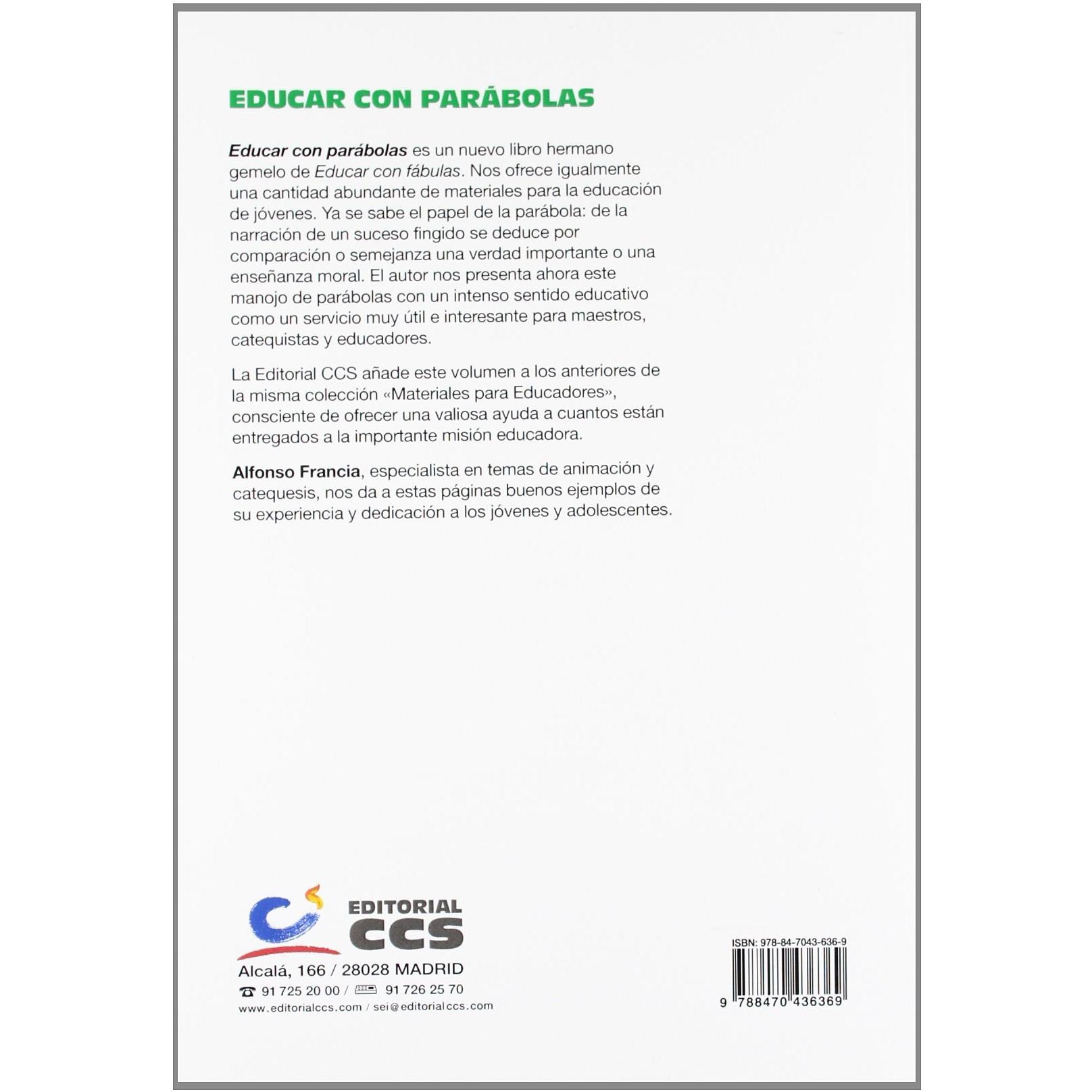 EDUCAR CON PARÁBOLAS

Educar con parábolas es un nuevo libro hermano gemelo de Educar con fábulas. Nos ofrece igualmente una cantidad abundante de materiales para la educación de jóvenes. Ya se sabe el papel de la parábola: de la narración de un suceso fingido se deduce por comparación o semejanza una verdad importante o una enseñanza moral. El autor nos presenta ahora este manojo de parábolas con un intenso sentido educativo como un servicio muy útil e interesante para maestros, catequistas y educadores.

La Editorial CCS añade este volumen a los anteriores de la misma colección «Materiales para Educadores», consciente de ofrecer una valiosa ayuda a cuantos están entregados a la importante misión educadora.

Alfonso Francia, especialista en temas de animación y catequesis, nos da a estas páginas buenos ejemplos de su experiencia y dedicación a los jóvenes y adolescentes.

EDITORIAL CCS

Alcalá, 166 / 28028 MADRID
91 725 20 00 / 91 726 25 70
www.editorialccs.com / sei@editorialccs.com

ISBN: 978-84-7043-636-9
9 788470 436369